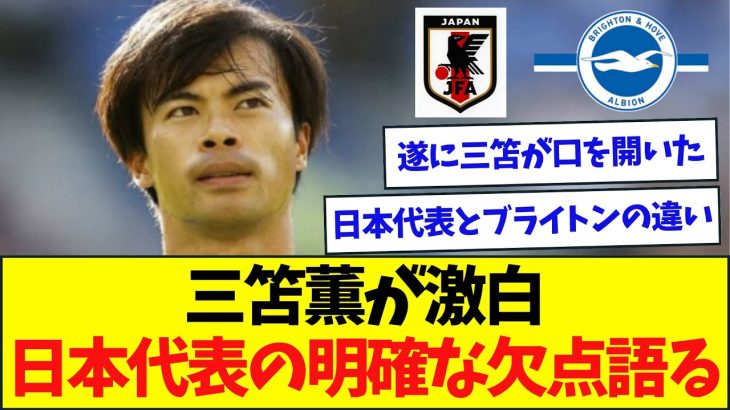 JAPAN
JFA

BRIGHTON & HOVE
ALBION

遂に三笘が口を開いた

日本代表とブライトンの違い

三笘薫が激白
日本代表の明確な欠点語る